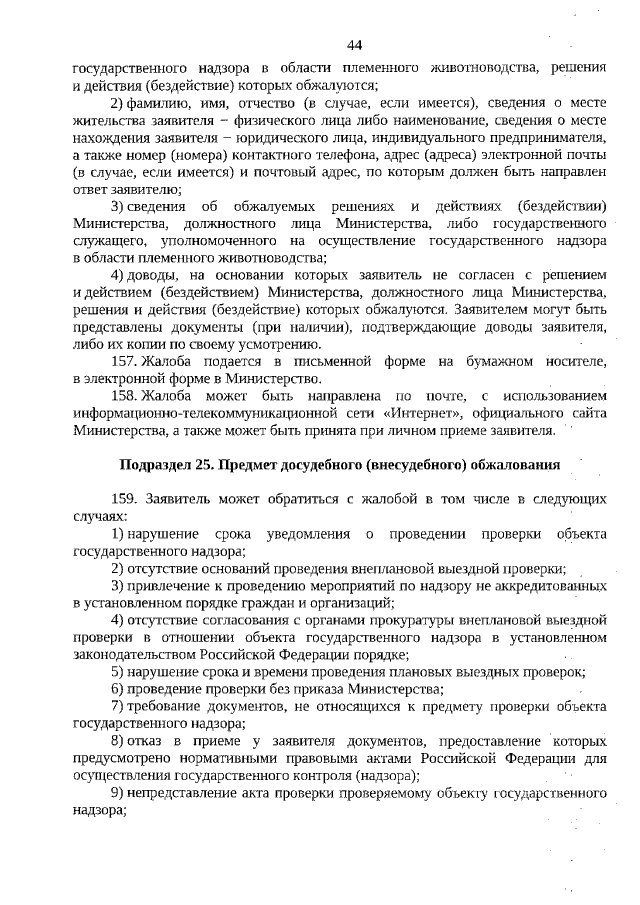 44

государственного надзора в области племенного животноводства, решения и действия (бездействие) которых обжалуются;

2) фамилию, имя, отчество (в случае, если имеется), сведения о месте жительства заявителя – физического лица либо наименование, сведения о месте нахождения заявителя – юридического лица, индивидуального предпринимателя, а также номер (номера) контактного телефона, адрес (адреса) электронной почты (в случае, если имеется) и почтовый адрес, по которым должен быть направлен ответ заявителю;

3) сведения об обжалуемых решениях и действиях (бездействии) Министерства, должностного лица Министерства, либо государственного служащего, уполномоченного на осуществление государственного надзора в области племенного животноводства;

4) доводы, на основании которых заявитель не согласен с решением и действием (бездействием) Министерства, должностного лица Министерства, решения и действия (бездействие) которых обжалуются. Заявителем могут быть представлены документы (при наличии), подтверждающие доводы заявителя, либо их копии по своему усмотрению.

157. Жалоба подается в письменной форме на бумажном носителе, в электронной форме в Министерство.

158. Жалоба может быть направлена по почте, с использованием информационно-телекоммуникационной сети «Интернет», официального сайта Министерства, а также может быть принята при личном приеме заявителя.

Подраздел 25. Предмет досудебного (внесудебного) обжалования

159. Заявитель может обратиться с жалобой в том числе в следующих случаях:

1) нарушение срока уведомления о проведении проверки объекта государственного надзора;

2) отсутствие оснований проведения внеплановой выездной проверки;

3) привлечение к проведению мероприятий по надзору не аккредитованных в установленном порядке граждан и организаций;

4) отсутствие согласования с органами прокуратуры внеплановой выездной проверки в отношении объекта государственного надзора в установленном законодательством Российской Федерации порядке;

5) нарушение срока и времени проведения плановых выездных проверок;

6) проведение проверки без приказа Министерства;

7) требование документов, не относящихся к предмету проверки объекта государственного надзора;

8) отказ в приеме у заявителя документов, предоставление которых предусмотрено нормативными правовыми актами Российской Федерации для осуществления государственного контроля (надзора);

9) непредставление акта проверки проверяемому объекту государственного надзора;